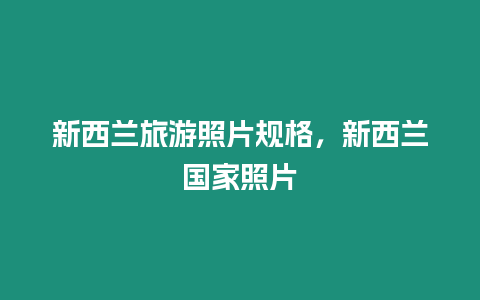 新西兰旅游照片规格，新西兰国家照片